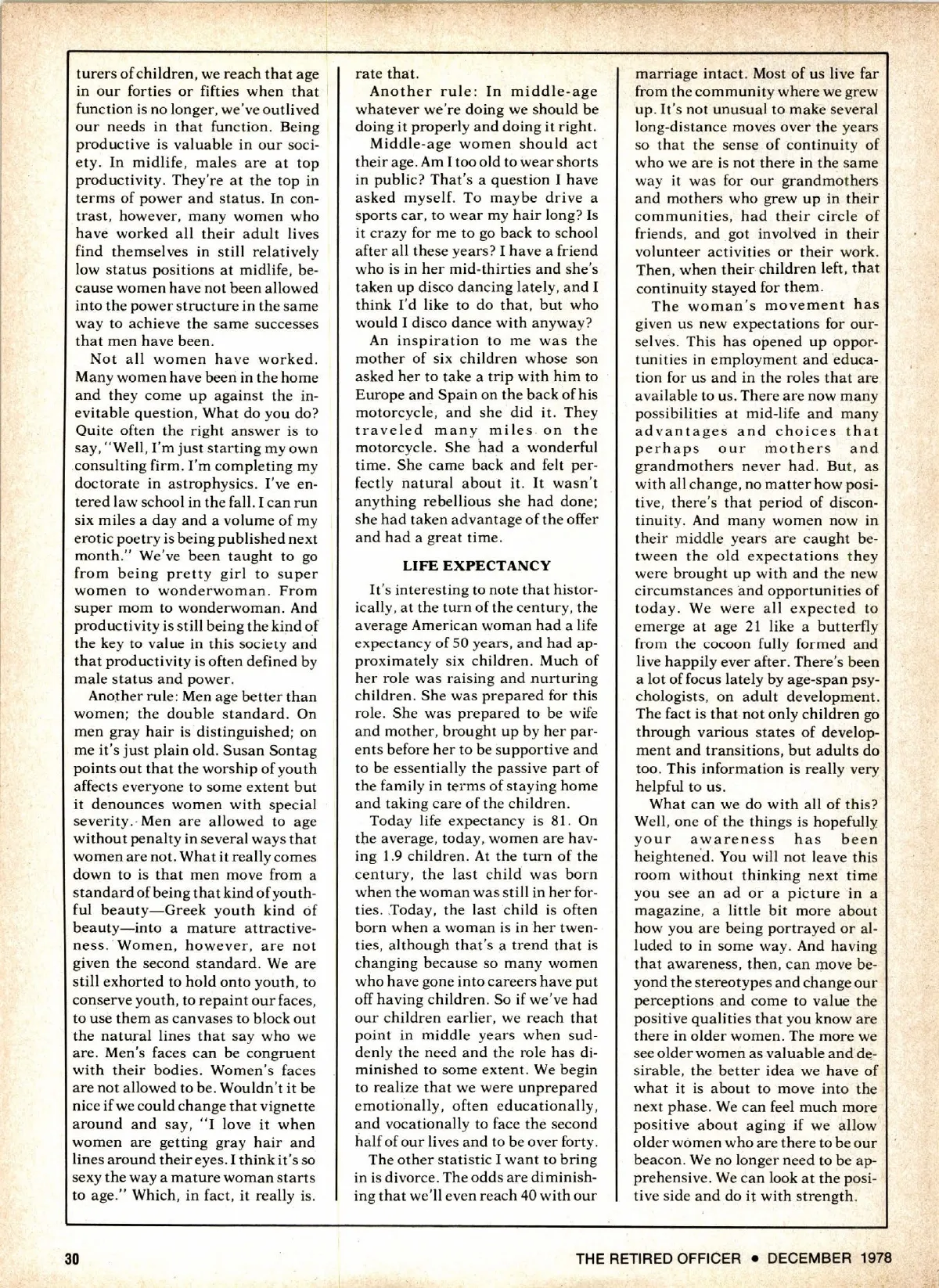 turers of children, we reach that age in our forties or fifties when that function is no longer, we've outlived our needs in that function. Being productive is valuable in our society. In midlife, males are at top productivity. They're at the top in terms of power and status. In contrast, however, many women who have worked all their adult lives find themselves in still relatively low status positions at midlife, because women have not been allowed into the power structure in the same way to achieve the same successes that men have been.

Not all women have worked. Many women have been in the home and they come up against the inevitable question, What do you do? Quite often the right answer is to say, "Well, I'm just starting my own consulting firm. I'm completing my doctorate in astrophysics. I've entered law school in the fall. I can run six miles a day and a volume of my erotic poetry is being published next month." We've been taught to go from being pretty girl to super women to wonderwoman. From super mom to wonderwoman. And productivity is still being the kind of the key to value in this society and that productivity is often defined by male status and power.

Another rule: Men age better than women; the double standard. On men gray hair is distinguished; on me it's just plain old. Susan Sontag points out that the worship of youth affects everyone to some extent but it denounces women with special severity. Men are allowed to age without penalty in several ways that women are not. What it really comes down to is that men move from a standard of being that kind of youthful beauty—Greek youth kind of beauty—into a mature attractiveness. Women, however, are not given the second standard. We are still exhorted to hold onto youth, to conserve youth, to repaint our faces, to use them as canvases to block out the natural lines that say who we are. Men's faces can be congruent with their bodies. Women's faces are not allowed to be. Wouldn't it be nice if we could change that vignette around and say, "I love it when women are getting gray hair and lines around their eyes. I think it's so sexy the way a mature woman starts to age." Which, in fact, it really is.

rate that.

Another rule: In middle-age whatever we're doing we should be doing it properly and doing it right.

Middle-age women should act their age. Am I too old to wear shorts in public? That's a question I have asked myself. To maybe drive a sports car, to wear my hair long? Is it crazy for me to go back to school after all these years? I have a friend who is in her mid-thirties and she's taken up disco dancing lately, and I think I'd like to do that, but who would I disco dance with anyway?

An inspiration to me was the mother of six children whose son asked her to take a trip with him to Europe and Spain on the back of his motorcycle, and she did it. They traveled many miles on the motorcycle. She had a wonderful time. She came back and felt perfectly natural about it. It wasn't anything rebellious she had done; she had taken advantage of the offer and had a great time.

LIFE EXPECTANCY

It's interesting to note that historically, at the turn of the century, the average American woman had a life expectancy of 50 years, and had approximately six children. Much of her role was raising and nurturing children. She was prepared for this role. She was prepared to be wife and mother, brought up by her parents before her to be supportive and to be essentially the passive part of the family in terms of staying home and taking care of the children.

Today life expectancy is 81. On the average, today, women are having 1.9 children. At the turn of the century, the last child was born when the woman was still in her forties. Today, the last child is often born when a woman is in her twenties, although that's a trend that is changing because so many women who have gone into careers have put off having children. So if we've had our children earlier, we reach that point in middle years when suddenly the need and the role has diminished to some extent. We begin to realize that we were unprepared emotionally, often educationally, and vocationally to face the second half of our lives and to be over forty.

The other statistic I want to bring in is divorce. The odds are diminishing that we'll even reach 40 with our

marriage intact. Most of us live far from the community where we grew up. It's not unusual to make several long-distance moves over the years so that the sense of continuity of who we are is not there in the same way it was for our grandmothers and mothers who grew up in their communities, had their circle of friends, and got involved in their volunteer activities or their work. Then, when their children left, that continuity stayed for them.

The woman's movement has given us new expectations for ourselves. This has opened up opportunities in employment and education for us and in the roles that are available to us. There are now many possibilities at mid-life and many advantages and choices that perhaps our mothers and grandmothers never had. But, as with all change, no matter how positive, there's that period of discontinuity. And many women now in their middle years are caught between the old expectations they were brought up with and the new circumstances and opportunities of today. We were all expected to emerge at age 21 like a butterfly from the cocoon fully formed and live happily ever after. There's been a lot of focus lately by age-span psychologists, on adult development. The fact is that not only children go through various states of development and transitions, but adults do too. This information is really very helpful to us.

What can we do with all of this? Well, one of the things is hopefully your awareness has been heightened. You will not leave this room without thinking next time you see an ad or a picture in a magazine, a little bit more about how you are being portrayed or alluded to in some way. And having that awareness, then, can move beyond the stereotypes and change our perceptions and come to value the positive qualities that you know are there in older women. The more we see older women as valuable and desirable, the better idea we have of what it is about to move into the next phase. We can feel much more positive about aging if we allow older women who are there to be our beacon. We no longer need to be apprehensive. We can look at the positive side and do it with strength.

30 THE RETIRED OFFICER • DECEMBER 1978